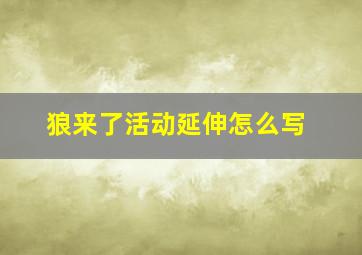 狼来了活动延伸怎么写